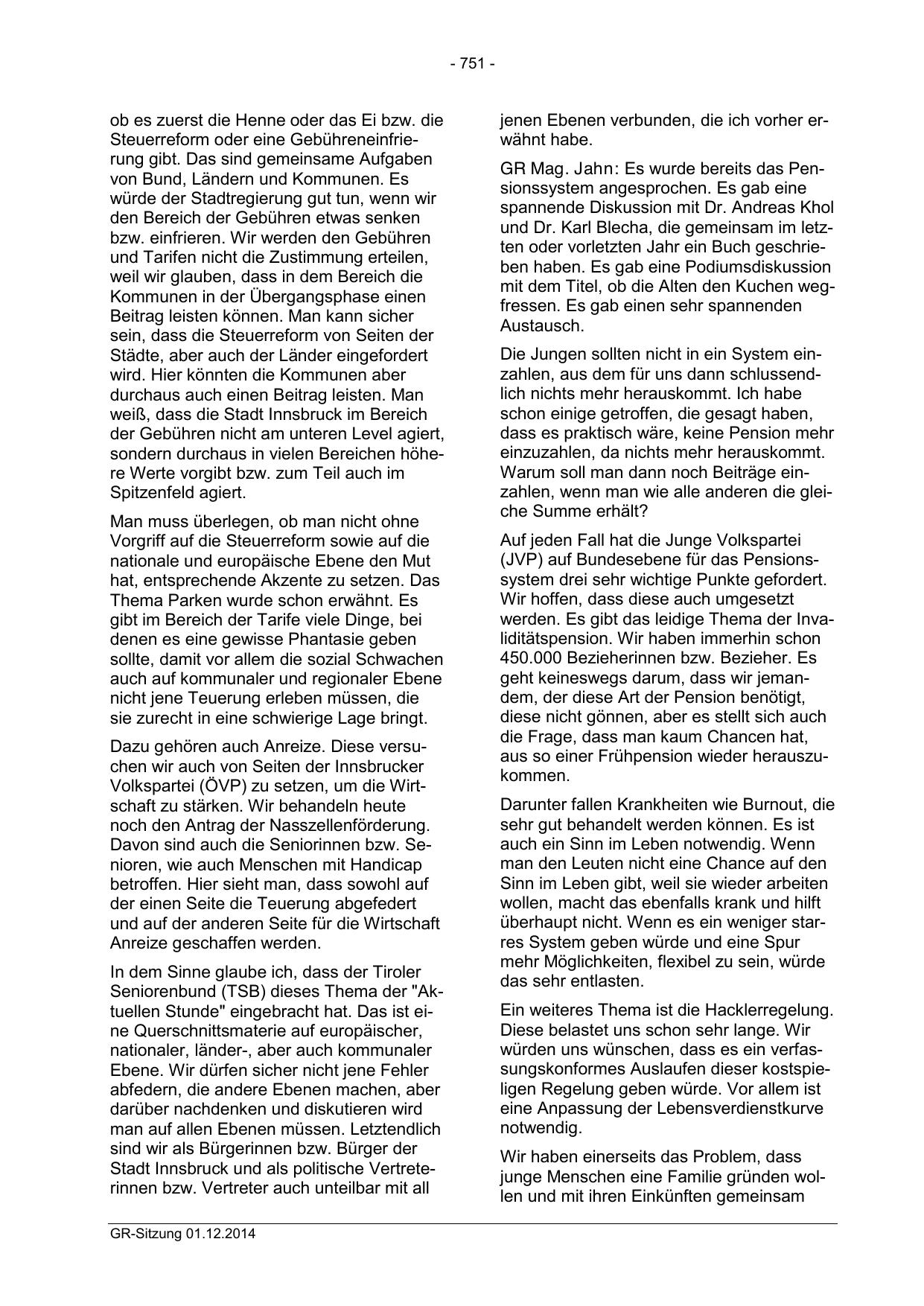 - 751 -

ob es zuerst die Henne oder das Ei bzw. die Steuerreform oder eine Gebühreneinfrierung gibt. Das sind gemeinsame Aufgaben von Bund, Ländern und Kommunen. Es würde der Stadtregierung gut tun, wenn wir den Bereich der Gebühren etwas senken bzw. einfrieren. Wir werden den Gebühren und Tarifen nicht die Zustimmung erteilen, weil wir glauben, dass in dem Bereich die Kommunen in der Übergangsphase einen Beitrag leisten können. Man kann sicher sein, dass die Steuerreform von Seiten der Städte, aber auch der Länder eingefordert wird. Hier könnten die Kommunen aber durchaus auch einen Beitrag leisten. Man weiß, dass die Stadt Innsbruck im Bereich der Gebühren nicht am unteren Level agiert, sondern durchaus in vielen Bereichen höhere Werte vorgibt bzw. zum Teil auch im Spitzenfeld agiert.

Man muss überlegen, ob man nicht ohne Vorgriff auf die Steuerreform sowie auf die nationale und europäische Ebene den Mut hat, entsprechende Akzente zu setzen. Das Thema Parken wurde schon erwähnt. Es gibt im Bereich der Tarife viele Dinge, bei denen es eine gewisse Phantasie geben sollte, damit vor allem die sozial Schwachen auch auf kommunaler und regionaler Ebene nicht jene Teuerung erleben müssen, die sie zurecht in eine schwierige Lage bringt.

Dazu gehören auch Anreize. Diese versuchen wir auch von Seiten der Innsbrucker Volkspartei (ÖVP) zu setzen, um die Wirtschaft zu stärken. Wir behandeln heute noch den Antrag der Nasszellenförderung. Davon sind auch die Seniorinnen bzw. Senioren, wie auch Menschen mit Handicap betroffen. Hier sieht man, dass sowohl auf der einen Seite die Teuerung abgefedert und auf der anderen Seite für die Wirtschaft Anreize geschaffen werden.

In dem Sinne glaube ich, dass der Tiroler Seniorenbund (TSB) dieses Thema der "Aktuellen Stunde" eingebracht hat. Das ist eine Querschnittsmaterie auf europäischer, nationaler, länder-, aber auch kommunaler Ebene. Wir dürfen sicher nicht jene Fehler abfedern, die andere Ebenen machen, aber darüber nachdenken und diskutieren wird man auf allen Ebenen müssen. Letztendlich sind wir als Bürgerinnen bzw. Bürger der Stadt Innsbruck und als politische Vertreterinnen bzw. Vertreter auch unteilbar mit all

jenen Ebenen verbunden, die ich vorher erwähnt habe.

GR Mag. Jahn: Es wurde bereits das Pensionssystem angesprochen. Es gab eine spannende Diskussion mit Dr. Andreas Khol und Dr. Karl Blecha, die gemeinsam im letzten oder vorletzten Jahr ein Buch geschrieben haben. Es gab eine Podiumsdiskussion mit dem Titel, ob die Alten den Kuchen wegfressen. Es gab einen sehr spannenden Austausch.

Die Jungen sollten nicht in ein System einzahlen, aus dem für uns dann schlussendlich nichts mehr herauskommt. Ich habe schon einige getroffen, die gesagt haben, dass es praktisch wäre, keine Pension mehr einzuzahlen, da nichts mehr herauskommt. Warum soll man dann noch Beiträge einzahlen, wenn man wie alle anderen die gleiche Summe erhält?

Auf jeden Fall hat die Junge Volkspartei (JVP) auf Bundesebene für das Pensionssystem drei sehr wichtige Punkte gefordert. Wir hoffen, dass diese auch umgesetzt werden. Es gibt das leidige Thema der Invaliditätspension. Wir haben immerhin schon 450.000 Bezieherinnen bzw. Bezieher. Es geht keineswegs darum, dass wir jemandem, der diese Art der Pension benötigt, diese nicht gönnen, aber es stellt sich auch die Frage, dass man kaum Chancen hat, aus so einer Frühpension wieder herauszukommen.

Darunter fallen Krankheiten wie Burnout, die sehr gut behandelt werden können. Es ist auch ein Sinn im Leben notwendig. Wenn man den Leuten nicht eine Chance auf den Sinn im Leben gibt, weil sie wieder arbeiten wollen, macht das ebenfalls krank und hilft überhaupt nicht. Wenn es ein weniger starres System geben würde und eine Spur mehr Möglichkeiten, flexibel zu sein, würde das sehr entlasten.

Ein weiteres Thema ist die Hacklerregelung. Diese belastet uns schon sehr lange. Wir würden uns wünschen, dass es ein verfassungskonformes Auslaufen dieser kostspieligen Regelung geben würde. Vor allem ist eine Anpassung der Lebensverdienstkurve notwendig.

Wir haben einerseits das Problem, dass junge Menschen eine Familie gründen wollen und mit ihren Einkünften gemeinsam

GR-Sitzung 01.12.2014